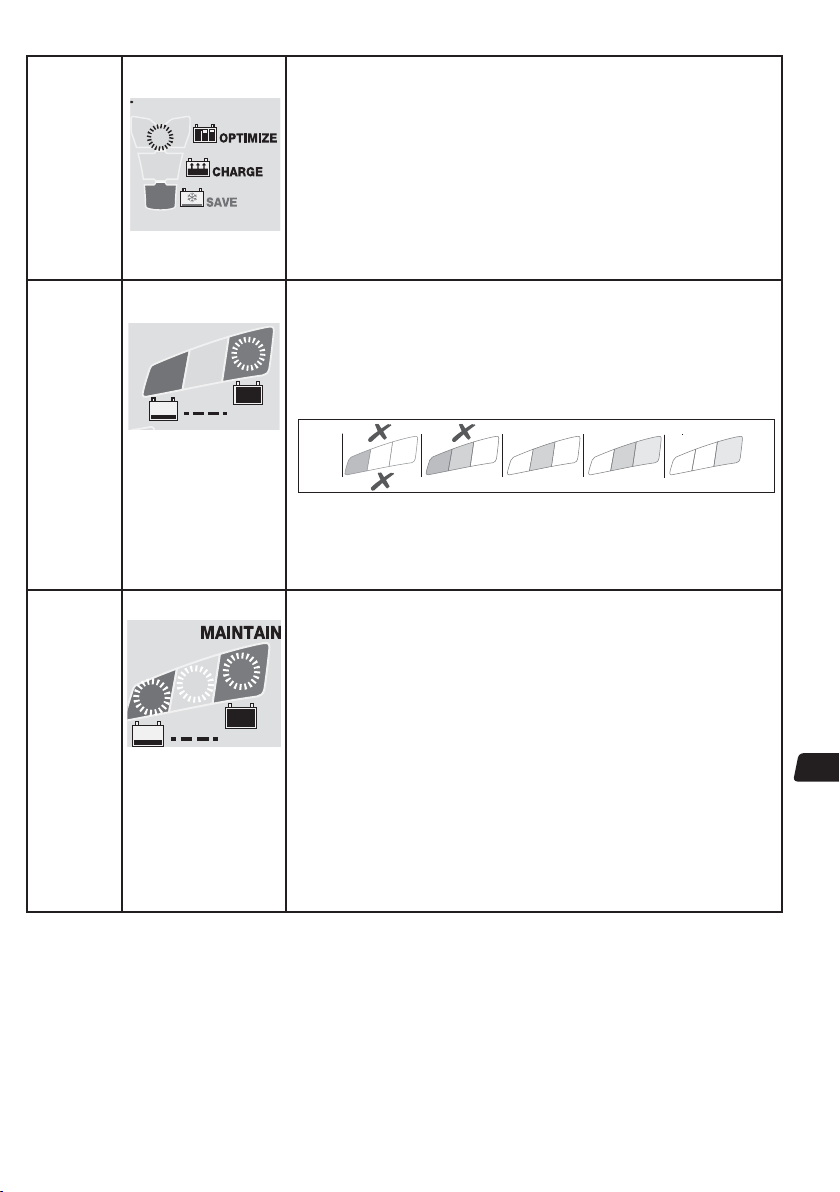 OPTIMIZE
CHARGE
SAVE

MAINTAIN